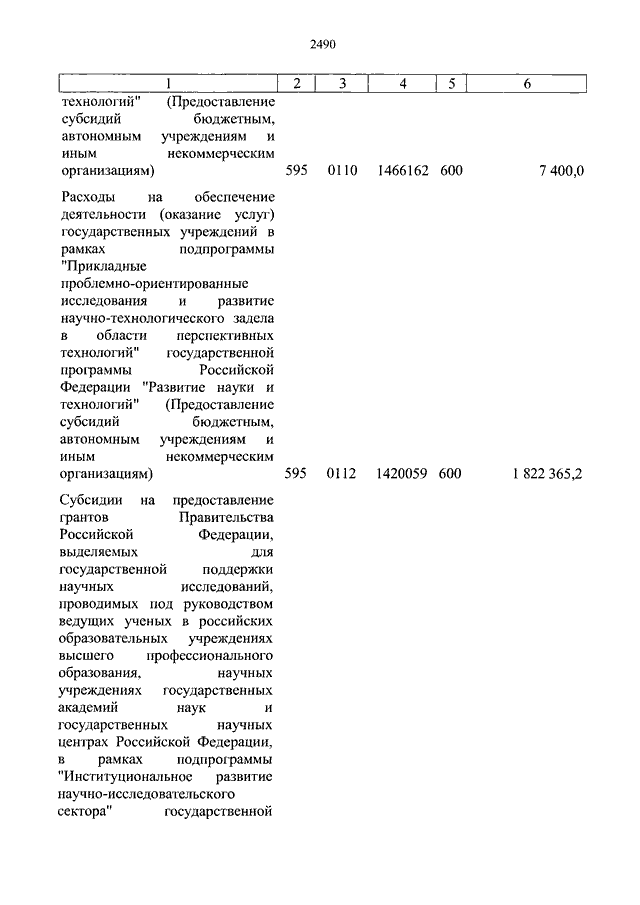 2490

| 1 | 2 | 3 | 4 | 5 | 6 |
|---|---|---|---|---|---|
| технологий" (Предоставление субсидий бюджетным, автономным учреждениям и иным некоммерческим организациям) | 595 | 0110 | 1466162 | 600 | 7 400,0 |
| Расходы на обеспечение деятельности (оказание услуг) государственных учреждений в рамках подпрограммы "Прикладные проблемно-ориентированные исследования и развитие научно-технологического задела в области перспективных технологий" государственной программы Российской Федерации "Развитие науки и технологий" (Предоставление субсидий бюджетным, автономным учреждениям и иным некоммерческим организациям) | 595 | 0112 | 1420059 | 600 | 1 822 365,2 |
| Субсидии на предоставление грантов Правительства Российской Федерации, выделяемых для государственной поддержки научных исследований, проводимых под руководством ведущих ученых в российских образовательных учреждениях высшего профессионального образования, научных учреждениях государственных академий наук и государственных научных центрах Российской Федерации, в рамках подпрограммы "Институциональное развитие научно-исследовательского сектора" государственной | | | | | |